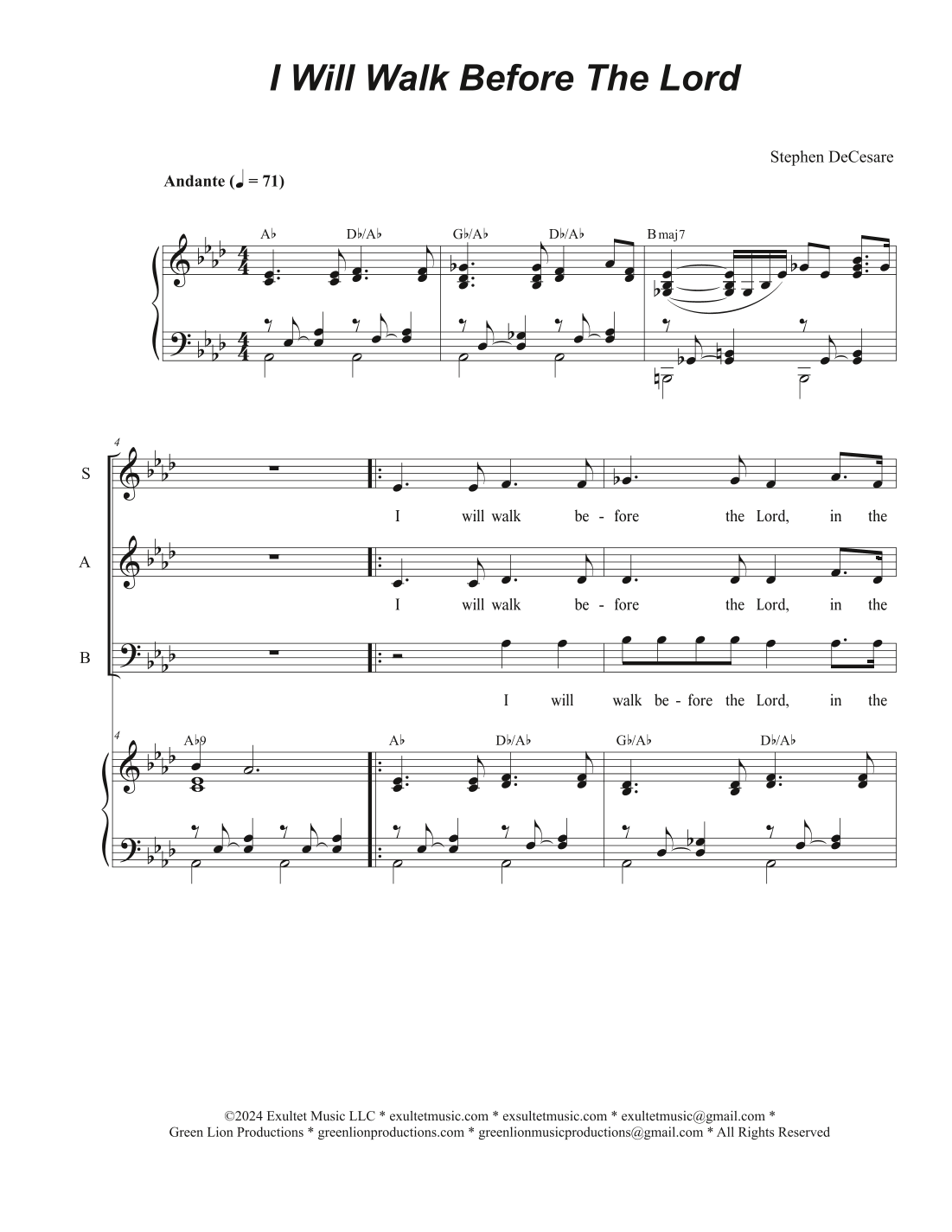 I Will Walk Before The Lord

Stephen DeCesare

Andante (♩ = 71)

A♭ D♭/A♭ G♭/A♭ D♭/A♭ B maj7

4

S

I will walk be - fore the Lord, in the

A

I will walk be - fore the Lord, in the

B

I will walk be - fore the Lord, in the

4

A♭9 A♭ D♭/A♭ G♭/A♭ D♭/A♭

©2024 Exultet Music LLC * exultetmusic.com * exsultetmusic.com * exultetmusic@gmail.com *
Green Lion Productions * greenlionproductions.com * greenlionmusicproductions@gmail.com * All Rights Reserved